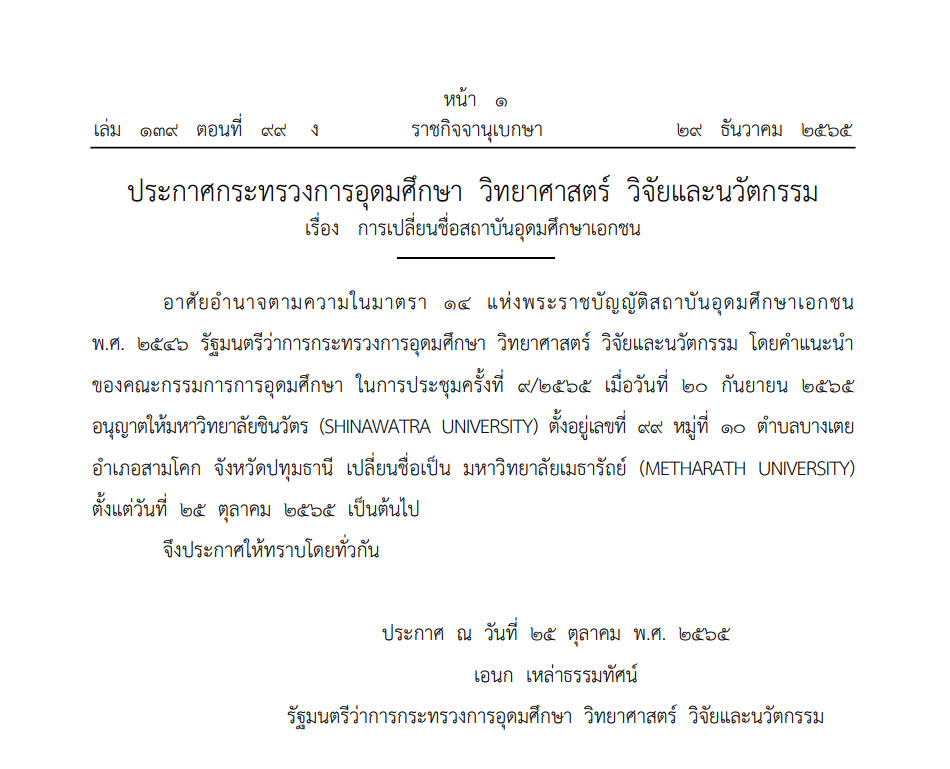 หน้า ๑
เล่ม ๑๓๙ ตอนที่ ๙๙ ง ราชกิจจานุเบกษา ๒๙ ธันวาคม ๒๕๖๕

ประกาศกระทรวงการอุดมศึกษา วิทยาศาสตร์ วิจัยและนวัตกรรม
เรื่อง การเปลี่ยนชื่อสถาบันอุดมศึกษาเอกชน

อาศัยอำนาจตามความในมาตรา ๑๔ แห่งพระราชบัญญัติสถาบันอุดมศึกษาเอกชน พ.ศ. ๒๕๔๖ รัฐมนตรีว่าการกระทรวงการอุดมศึกษา วิทยาศาสตร์ วิจัยและนวัตกรรม โดยคำแนะนำของคณะกรรมการการอุดมศึกษา ในการประชุมครั้งที่ ๙/๒๕๖๕ เมื่อวันที่ ๒๐ กันยายน ๒๕๖๕ อนุญาตให้มหาวิทยาลัยชินวัตร (SHINAWATRA UNIVERSITY) ตั้งอยู่เลขที่ ๙๙ หมู่ที่ ๑๐ ตำบลบางเตย อำเภอสามโคก จังหวัดปทุมธานี เปลี่ยนชื่อเป็น มหาวิทยาลัยเมธารัถย์ (METHARATH UNIVERSITY) ตั้งแต่วันที่ ๒๕ ตุลาคม ๒๕๖๕ เป็นต้นไป

จึงประกาศให้ทราบโดยทั่วกัน

ประกาศ ณ วันที่ ๒๕ ตุลาคม พ.ศ. ๒๕๖๕
เอนก เหล่าธรรมทัศน์
รัฐมนตรีว่าการกระทรวงการอุดมศึกษา วิทยาศาสตร์ วิจัยและนวัตกรรม